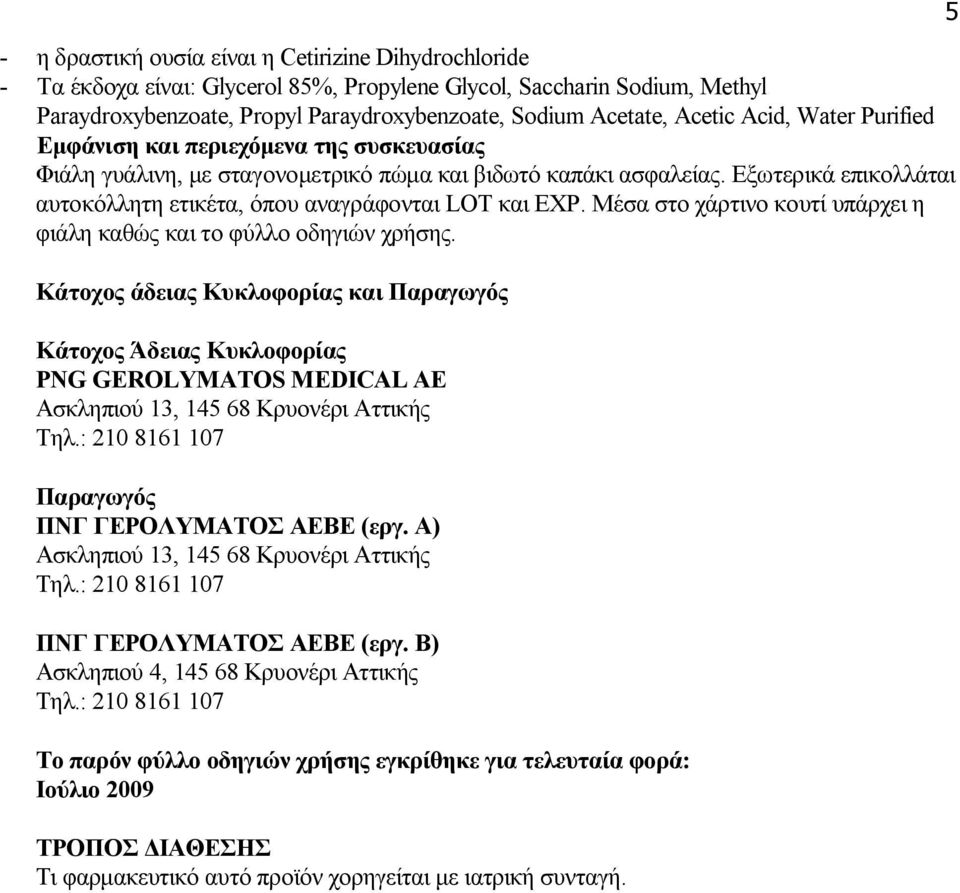 5

- η δραστική ουσία είναι η Cetirizine Dihydrochloride
- Τα έκδοχα είναι: Glycerol 85%, Propylene Glycol, Saccharin Sodium, Methyl Paraydroxybenzoate, Propyl Paraydroxybenzoate, Sodium Acetate, Acetic Acid, Water Purified

Εμφάνιση και περιεχόμενα της συσκευασίας
Φιάλη γυάλινη, με σταγονομετρικό πώμα και βιδωτό καπάκι ασφαλείας. Εξωτερικά επικολλάται αυτοκόλλητη ετικέτα, όπου αναγράφονται LOT και EXP. Μέσα στο χάρτινο κουτί υπάρχει η φιάλη καθώς και το φύλλο οδηγιών χρήσης.

Κάτοχος άδειας Κυκλοφορίας και Παραγωγός

Κάτοχος Άδειας Κυκλοφορίας
PNG GEROLYMATOS MEDICAL AE
Ασκληπιού 13, 145 68 Κρυονέρι Αττικής
Τηλ.: 210 8161 107

Παραγωγός
ΠΝΓ ΓΕΡΟΛΥΜΑΤΟΣ ΑΕΒΕ (εργ. Α)
Ασκληπιού 13, 145 68 Κρυονέρι Αττικής
Τηλ.: 210 8161 107

ΠΝΓ ΓΕΡΟΛΥΜΑΤΟΣ ΑΕΒΕ (εργ. Β)
Ασκληπιού 4, 145 68 Κρυονέρι Αττικής
Τηλ.: 210 8161 107

Το παρόν φύλλο οδηγιών χρήσης εγκρίθηκε για τελευταία φορά:
Ιούλιο 2009

ΤΡΟΠΟΣ ΔΙΑΘΕΣΗΣ
Τι φαρμακευτικό αυτό προϊόν χορηγείται με ιατρική συνταγή.